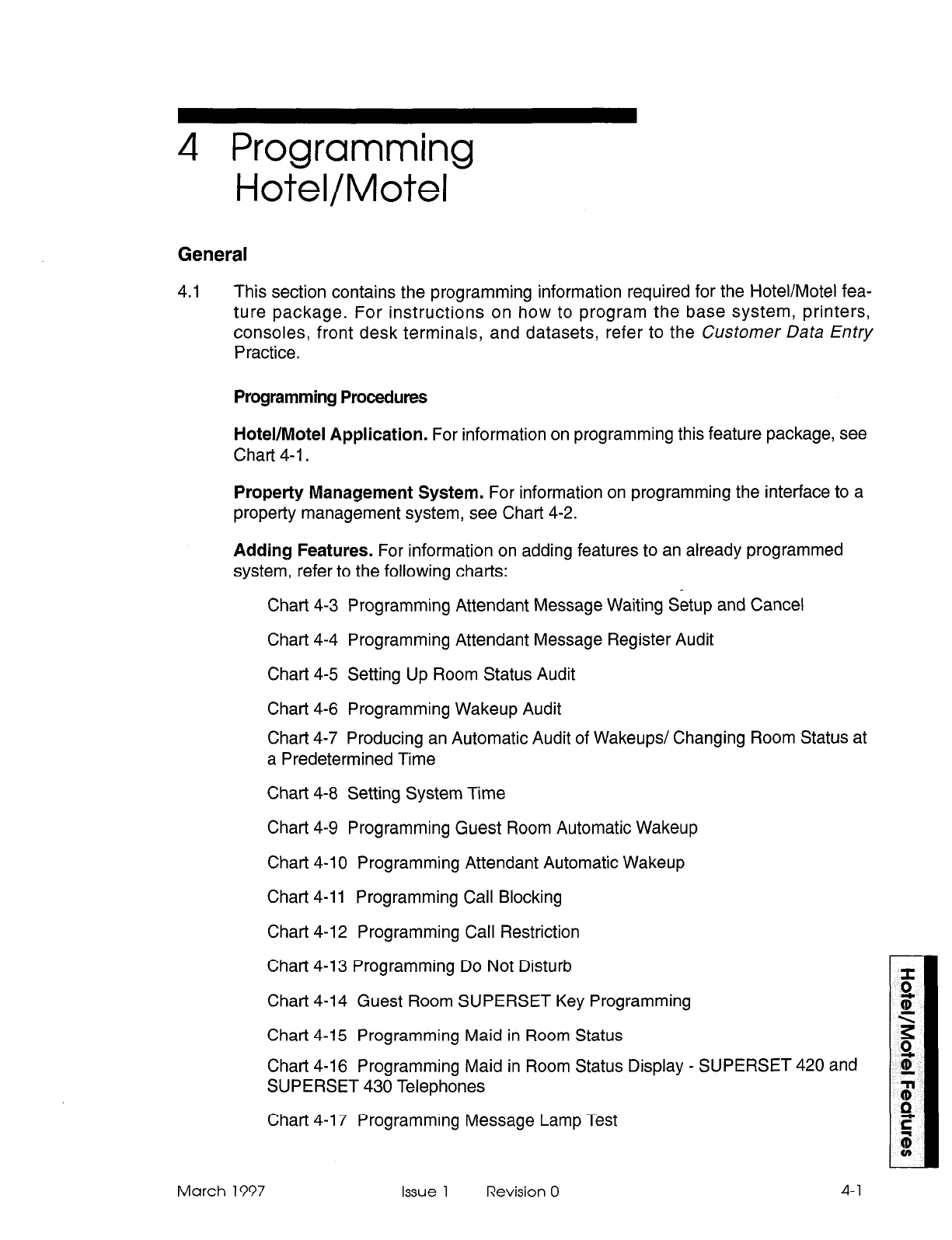 4 Programming Hotel/Motel

General

4.1 This section contains the programming information required for the Hotel/Motel feature package. For instructions on how to program the base system, printers, consoles, front desk terminals, and datasets, refer to the Customer Data Entry Practice.

Programming Procedures

Hotel/Motel Application. For information on programming this feature package, see Chart 4-1.

Property Management System. For information on programming the interface to a property management system, see Chart 4-2.

Adding Features. For information on adding features to an already programmed system, refer to the following charts:

Chart 4-3 Programming Attendant Message Waiting Setup and Cancel

Chart 4-4 Programming Attendant Message Register Audit

Chart 4-5 Setting Up Room Status Audit

Chart 4-6 Programming Wakeup Audit

Chart 4-7 Producing an Automatic Audit of Wakeups/ Changing Room Status at a Predetermined Time

Chart 4-8 Setting System Time

Chart 4-9 Programming Guest Room Automatic Wakeup

Chart 4-10 Programming Attendant Automatic Wakeup

Chart 4-11 Programming Call Blocking

Chart 4-12 Programming Call Restriction

Chart 4-13 Programming Do Not Disturb

Chart 4-14 Guest Room SUPERSET Key Programming

Chart 4-15 Programming Maid in Room Status

Chart 4-16 Programming Maid in Room Status Display - SUPERSET 420 and SUPERSET 430 Telephones

Chart 4-17 Programming Message Lamp Test

Hotel/Motel Features

March 1997 Issue 1 Revision 0 4-1